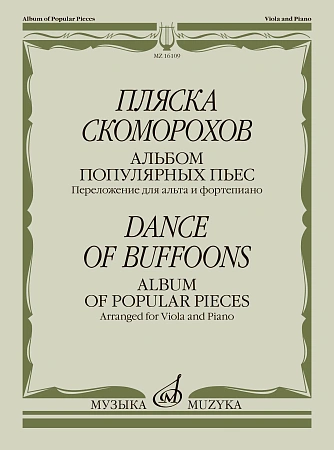 Album of Popular Pieces

Viola and Piano

MZ 16109

ПЛЯСКА СКОМОРОХОВ

АЛЬБОМ ПОПУЛЯРНЫХ ПЬЕС

Переложение для альта и фортепиано

DANCE OF BUFFOONS

ALBUM OF POPULAR PIECES

Arranged for Viola and Piano

МУЗЫКА

MUZYKA